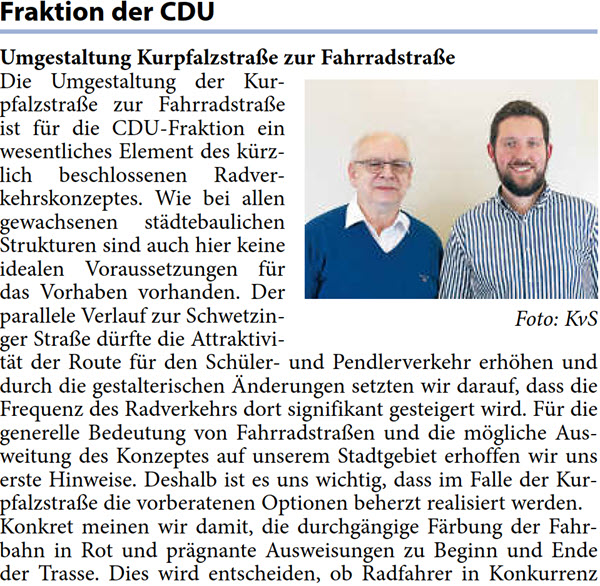 Fraktion der CDU

Umgestaltung Kurpfalzstraße zur Fahrradstraße

Die Umgestaltung der Kurpfalzstraße zur Fahrradstraße ist für die CDU-Fraktion ein wesentliches Element des kürzlich beschlossenen Radverkehrskonzeptes. Wie bei allen gewachsenen städtebaulichen Strukturen sind auch hier keine idealen Voraussetzungen für das Vorhaben vorhanden. Der parallele Verlauf zur Schwetzinger Straße dürfte die Attraktivität der Route für den Schüler- und Pendlerverkehr erhöhen und durch die gestalterischen Änderungen setzten wir darauf, dass die Frequenz des Radverkehrs dort signifikant gesteigert wird. Für die generelle Bedeutung von Fahrradstraßen und die mögliche Ausweitung des Konzeptes auf unserem Stadtgebiet erhoffen wir uns erste Hinweise. Deshalb ist es uns wichtig, dass im Falle der Kurpfalzstraße die vorberatenen Optionen beherzt realisiert werden.

Foto: KvS

Konkret meinen wir damit, die durchgängige Färbung der Fahrbahn in Rot und prägnante Ausweisungen zu Beginn und Ende der Trasse. Dies wird entscheiden, ob Radfahrer in Konkurrenz